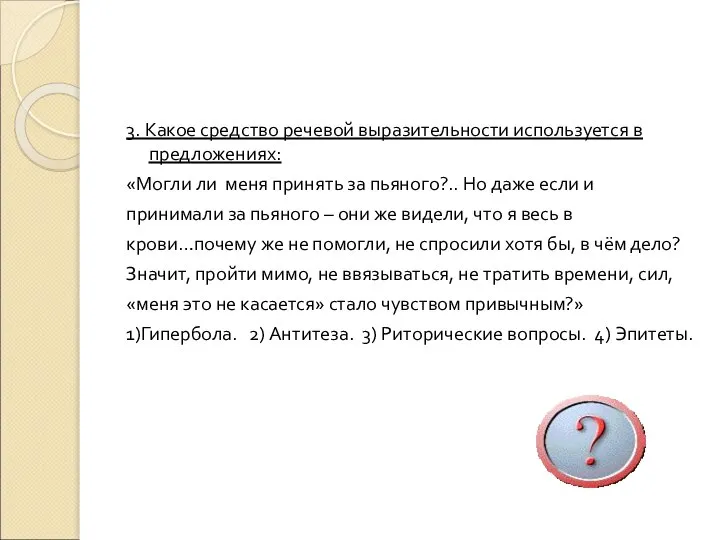 3. Какое средство речевой выразительности используется в предложениях:
«Могли ли меня принять за пьяного?.. Но даже если и принимали за пьяного – они же видели, что я весь в крови…почему же не помогли, не спросили хотя бы, в чём дело? Значит, пройти мимо, не ввязываться, не тратить времени, сил, «меня это не касается» стало чувством привычным?»
1)Гипербола. 2) Антитеза. 3) Риторические вопросы. 4) Эпитеты.

?